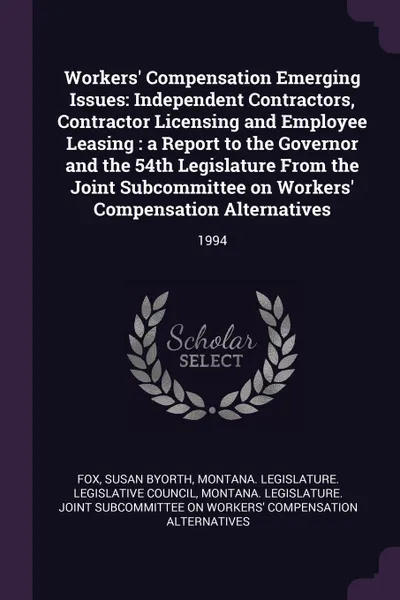 Workers' Compensation Emerging Issues: Independent Contractors, Contractor Licensing and Employee Leasing : a Report to the Governor and the 54th Legislature From the Joint Subcommittee on Workers' Compensation Alternatives

1994

Scholar SELECT

FOX, SUSAN BYORTH, MONTANA. LEGISLATURE. LEGISLATIVE COUNCIL, MONTANA. LEGISLATURE. JOINT SUBCOMMITTEE ON WORKERS' COMPENSATION ALTERNATIVES